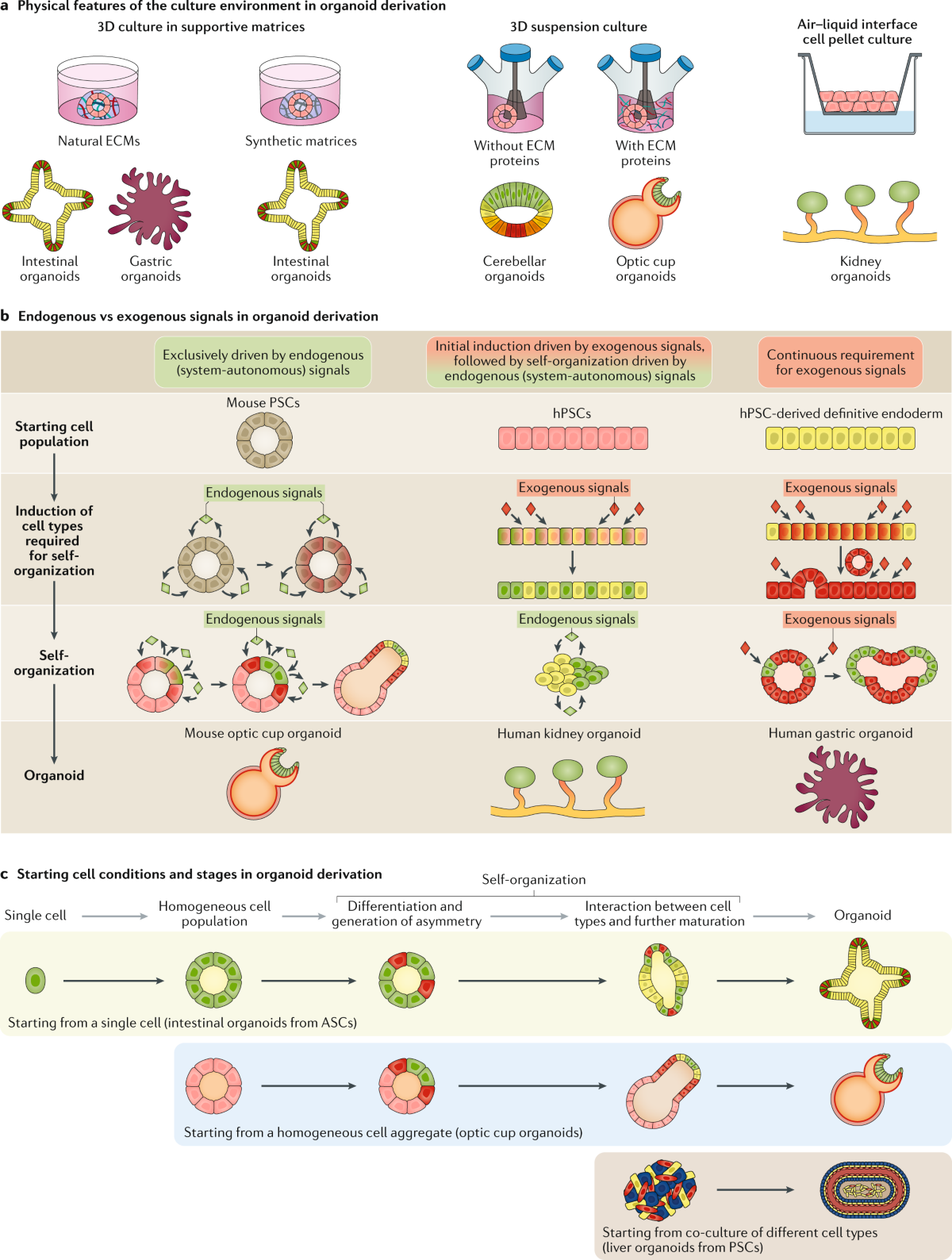 a Physical features of the culture environment in organoid derivation

3D culture in supportive matrices

Natural ECMs

Synthetic matrices

Intestinal organoids

Gastric organoids

Intestinal organoids

3D suspension culture

Without ECM proteins

With ECM proteins

Cerebellar organoids

Optic cup organoids

Air–liquid interface cell pellet culture

Kidney organoids

b Endogenous vs exogenous signals in organoid derivation

Exclusively driven by endogenous (system-autonomous) signals

Initial induction driven by exogenous signals, followed by self-organization driven by endogenous (system-autonomous) signals

Continuous requirement for exogenous signals

Starting cell population

Mouse PSCs

hPSCs

hPSC-derived definitive endoderm

Induction of cell types required for self-organization

Endogenous signals

Exogenous signals

Exogenous signals

Self-organization

Endogenous signals

Endogenous signals

Exogenous signals

Organoid

Mouse optic cup organoid

Human kidney organoid

Human gastric organoid

c Starting cell conditions and stages in organoid derivation

Self-organization

Single cell

Homogeneous cell population

Differentiation and generation of asymmetry

Interaction between cell types and further maturation

Organoid

Starting from a single cell (intestinal organoids from ASCs)

Starting from a homogeneous cell aggregate (optic cup organoids)

Starting from co-culture of different cell types (liver organoids from PSCs)